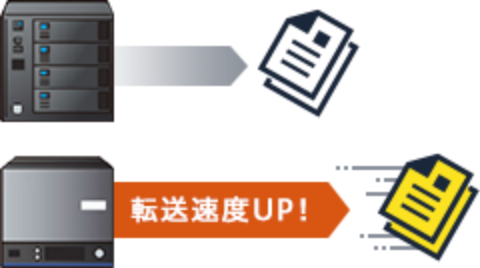 転送速度UP！